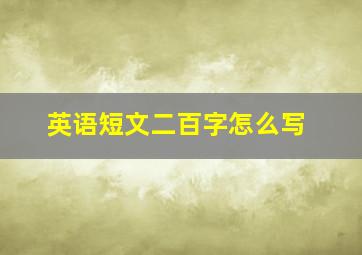 英语短文二百字怎么写